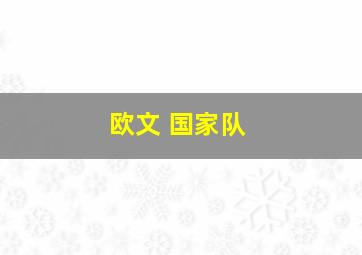 欧文 国家队